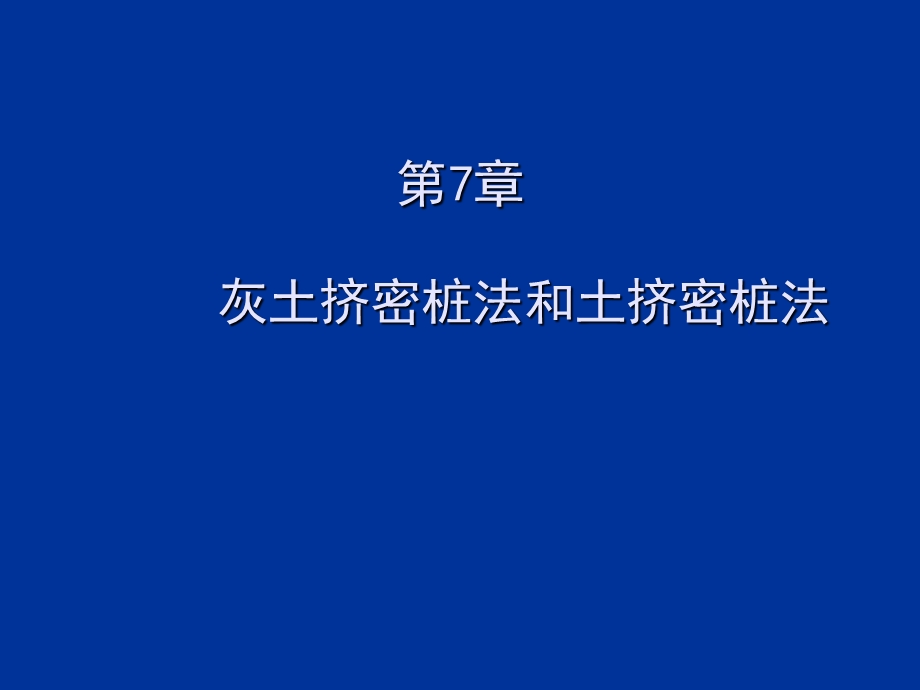 第7章

灰土挤密桩法和土挤密桩法